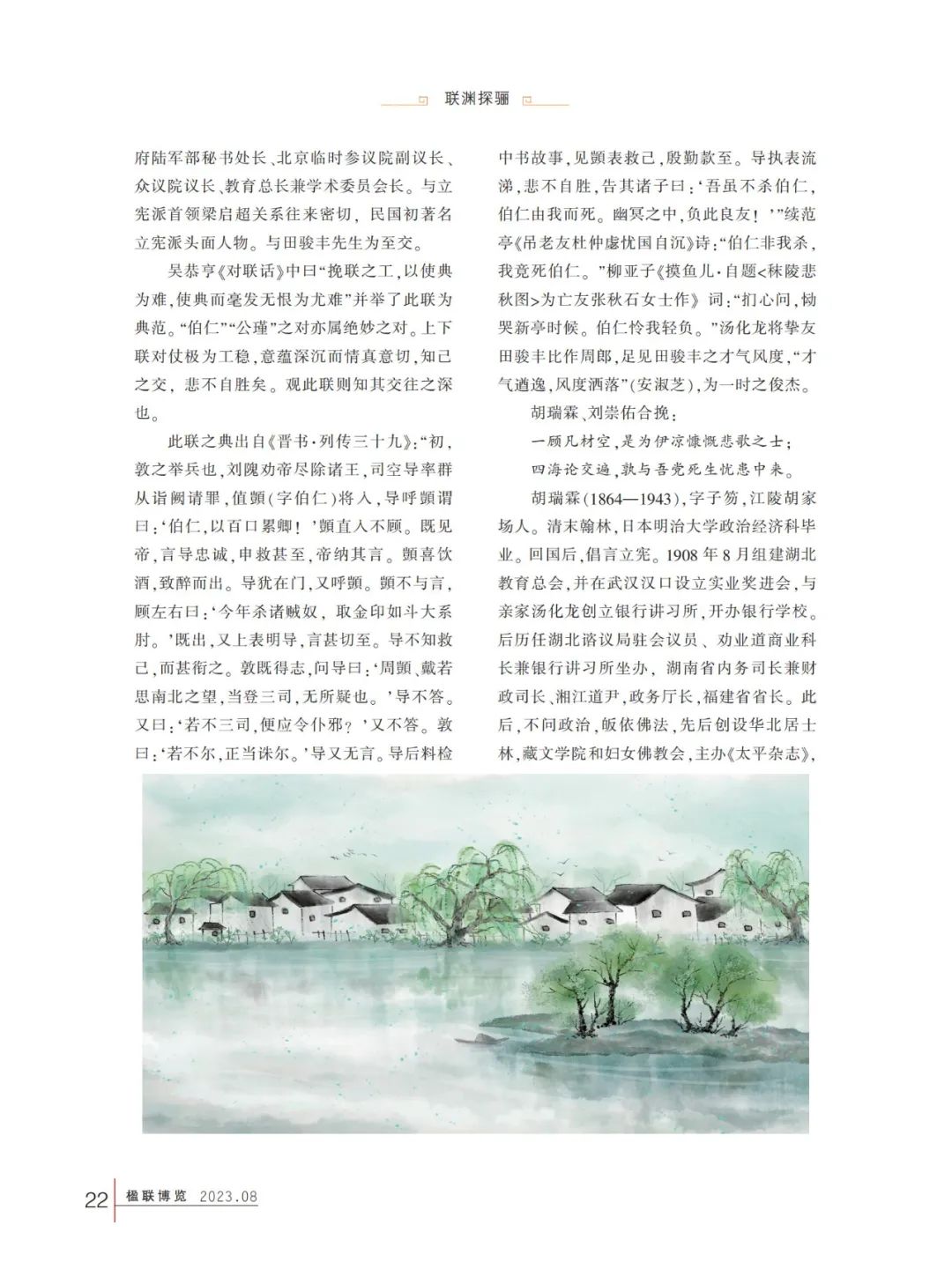 联渊探骊

府陆军部秘书处长、北京临时参议院副议长、众议院议长、教育总长兼学术委员会长。与立宪派首领梁启超关系往来密切，民国初著名立宪派头面人物。与田骏丰先生为至交。

吴恭亨《对联话》中曰“挽联之工，以使典为难，使典而毫发无恨为尤难”并举了此联为典范。“伯仁”“公瑾”之对亦属绝妙之对。上下联对仗极为工稳，意蕴深沉而情真意切，知己之交，悲不自胜矣。观此联则知其交往之深也。

此联之典出自《晋书·列传三十九》：“初，敦之举兵也，刘隗劝帝尽除诸王，司空导率群从诣阙请罪，值顗（字伯仁）将入，导呼顗谓曰：‘伯仁，以百口累卿！’顗直入不顾。既见帝，言导忠诚，申救甚至，帝纳其言。顗喜饮酒，致醉而出。导犹在门，又呼顗。顗不与言，顾左右曰：‘今年杀诸贼奴，取金印如斗大系肘。’既出，又上表明导，言甚切至。导不知救己，而甚衔之。敦既得志，问导曰：‘周顗、戴若思南北之望，当登三司，无所疑也。’导不答。又曰：‘若不三司，便应令仆邪？’又不答。敦曰：‘若不尔，正当诛尔。’导又无言。导后料检中书故事，见顗表救己，殷勤款至。导执表流涕，悲不自胜，告其诸子曰：‘吾虽不杀伯仁，伯仁由我而死。幽冥之中，负此良友！’”续范亭《吊老友杜仲虙忧国自沉》诗：“伯仁非我杀，我竟死伯仁。”柳亚子《摸鱼儿·自题<秣陵悲秋图>为亡友张秋石女士作》词：“扪心问，恸哭新亭时候。伯仁怜我轻负。”汤化龙将挚友田骏丰比作周郎，足见田骏丰之才气风度，“才气遒逸，风度洒落”（安淑芝），为一时之俊杰。

胡瑞霖、刘崇佑合挽：

一顾凡材空，是为伊凉慷慨悲歌之士；

四海论交遍，孰与吾党死生忧患中来。

胡瑞霖（1864—1943），字子笏，江陵胡家场人。清末翰林，日本明治大学政治经济科毕业。回国后，倡言立宪。1908年8月组建湖北教育总会，并在武汉汉口设立实业奖进会，与亲家汤化龙创立银行讲习所，开办银行学校。后历任湖北谘议局驻会议员、劝业道商业科长兼银行讲习所坐办，湖南省内务司长兼财政司长、湘江道尹，政务厅长，福建省省长。此后，不问政治，皈依佛法，先后创设华北居士林，藏文学院和妇女佛教会，主办《太平杂志》，

22 楹联博览 2023.08